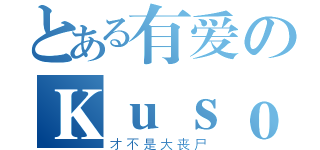 とある有爱の
Ｋｕｓｏ
才不是大丧尸